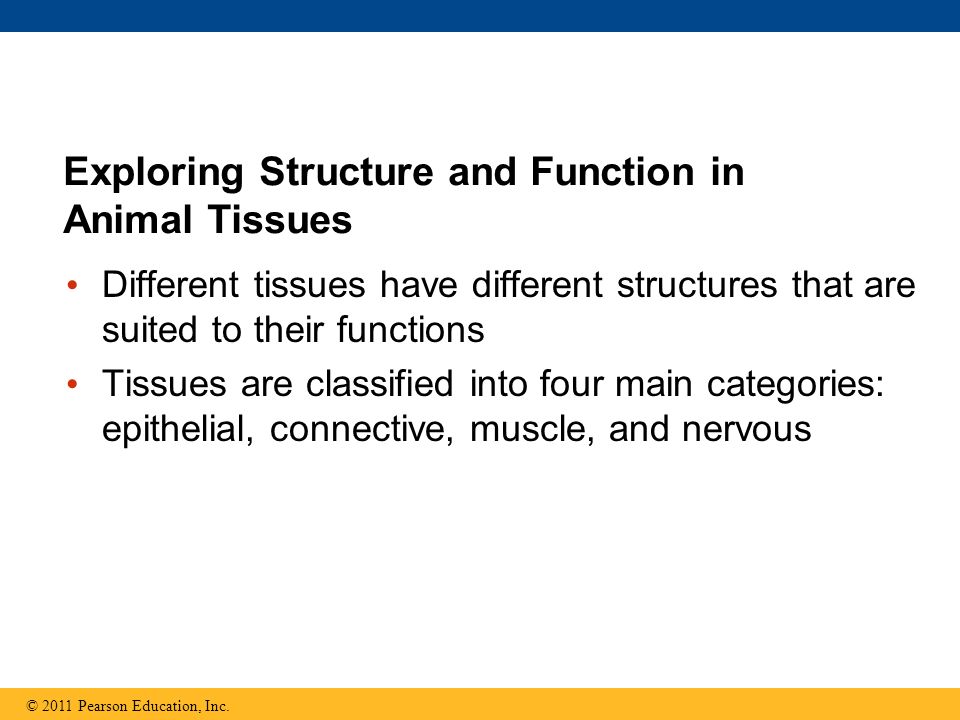 Exploring Structure and Function in Animal Tissues

• Different tissues have different structures that are suited to their functions
• Tissues are classified into four main categories: epithelial, connective, muscle, and nervous

© 2011 Pearson Education, Inc.